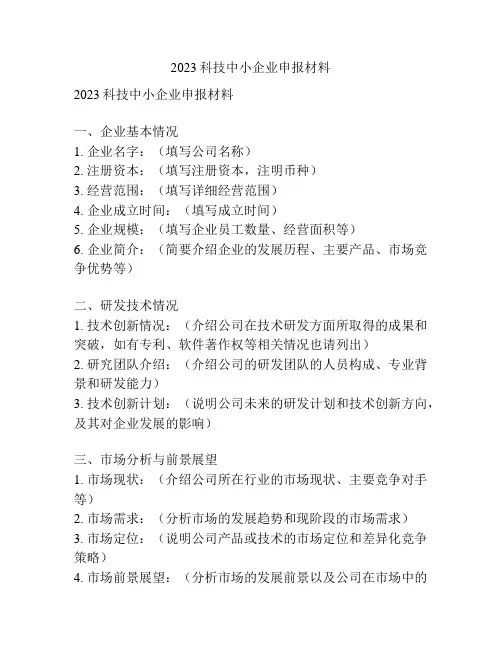 2023 科技中小企业申报材料

2023 科技中小企业申报材料

一、企业基本情况
1. 企业名字：（填写公司名称）
2. 注册资本：（填写注册资本，注明币种）
3. 经营范围：（填写详细经营范围）
4. 企业成立时间：（填写成立时间）
5. 企业规模：（填写企业员工数量、经营面积等）
6. 企业简介：（简要介绍企业的发展历程、主要产品、市场竞争优势等）

二、研发技术情况
1. 技术创新情况：（介绍公司在技术研发方面所取得的成果和突破，如有专利、软件著作权等相关情况也请列出）
2. 研究团队介绍：（介绍公司的研发团队的人员构成、专业背景和研发能力）
3. 技术创新计划：（说明公司未来的研发计划和技术创新方向，及其对企业发展的影响）

三、市场分析与前景展望
1. 市场现状：（介绍公司所在行业的市场现状、主要竞争对手等）
2. 市场需求：（分析市场的发展趋势和现阶段的市场需求）
3. 市场定位：（说明公司产品或技术的市场定位和差异化竞争策略）
4. 市场前景展望：（分析市场的发展前景以及公司在市场中的